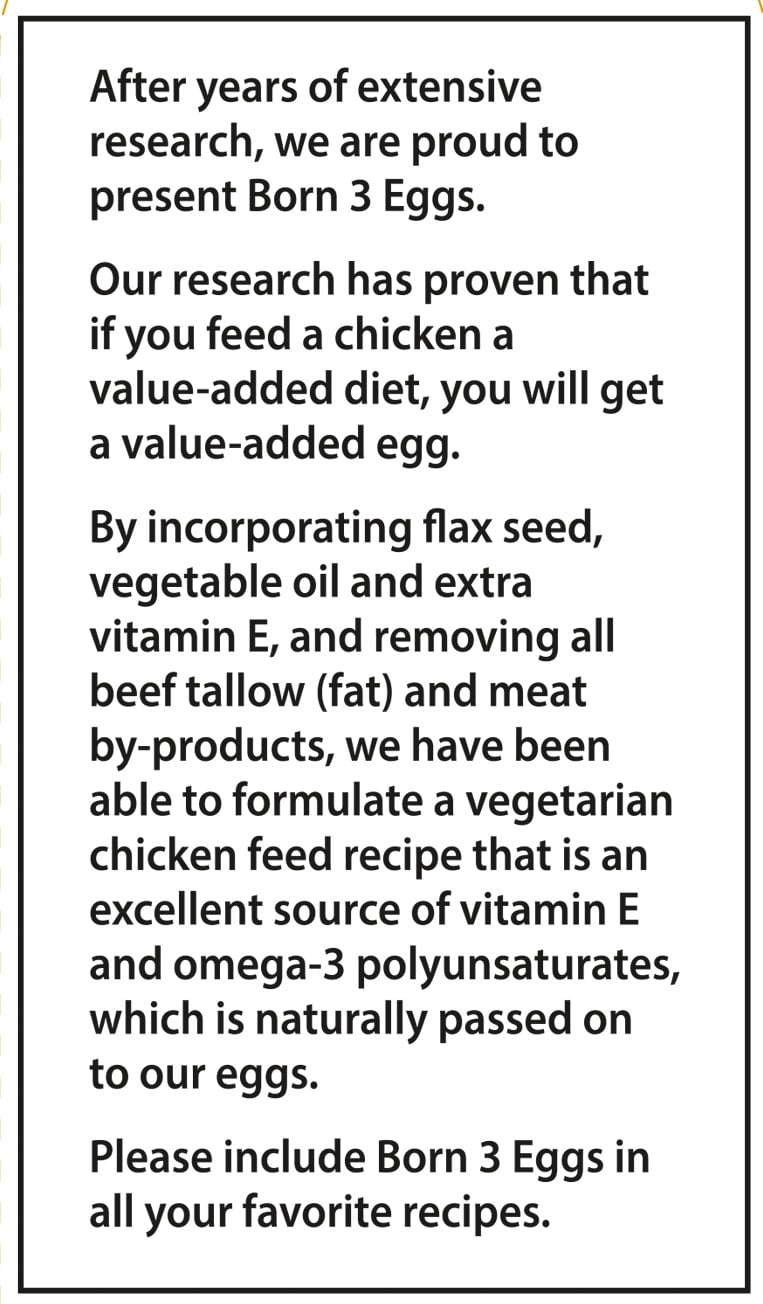 After years of extensive research, we are proud to present Born 3 Eggs.

Our research has proven that if you feed a chicken a value-added diet, you will get a value-added egg.

By incorporating flax seed, vegetable oil and extra vitamin E, and removing all beef tallow (fat) and meat by-products, we have been able to formulate a vegetarian chicken feed recipe that is an excellent source of vitamin E and omega-3 polyunsaturates, which is naturally passed on to our eggs.

Please include Born 3 Eggs in all your favorite recipes.